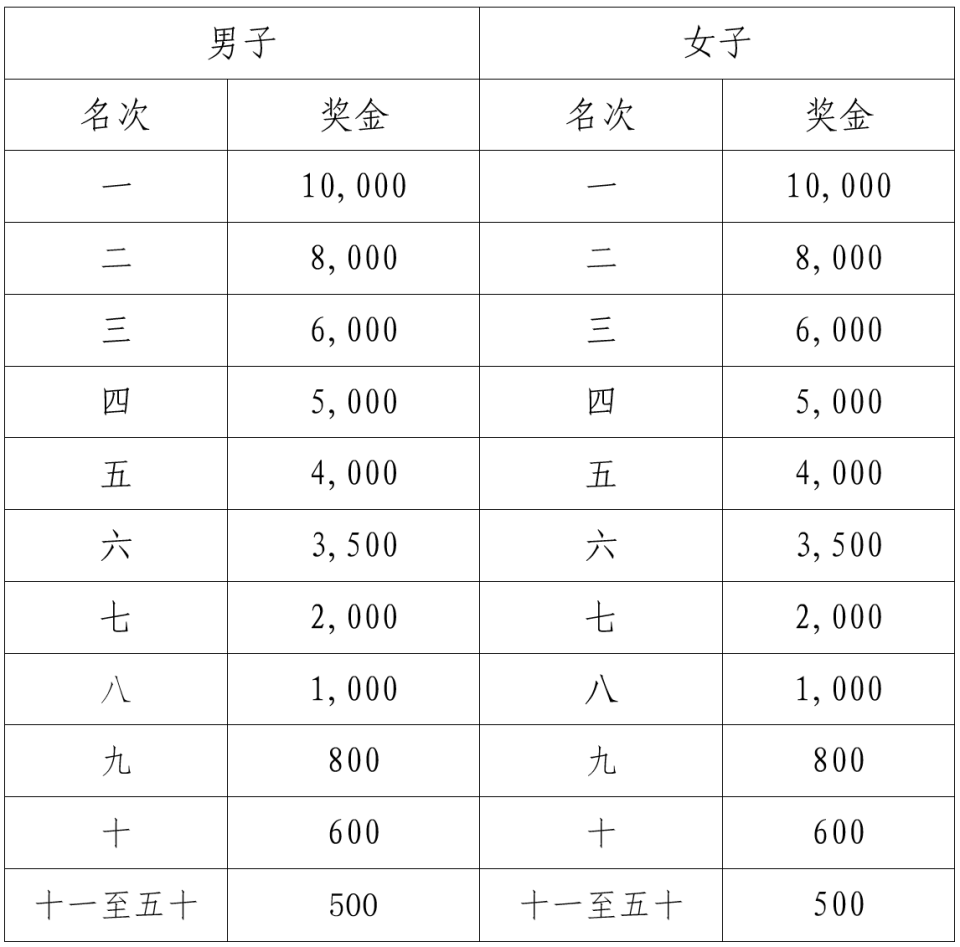 | 男子 | | 女子 | |
|---|---|---|---|
| 名次 | 奖金 | 名次 | 奖金 |
| 一 | 10,000 | 一 | 10,000 |
| 二 | 8,000 | 二 | 8,000 |
| 三 | 6,000 | 三 | 6,000 |
| 四 | 5,000 | 四 | 5,000 |
| 五 | 4,000 | 五 | 4,000 |
| 六 | 3,500 | 六 | 3,500 |
| 七 | 2,000 | 七 | 2,000 |
| 八 | 1,000 | 八 | 1,000 |
| 九 | 800 | 九 | 800 |
| 十 | 600 | 十 | 600 |
| 十一至五十 | 500 | 十一至五十 | 500 |